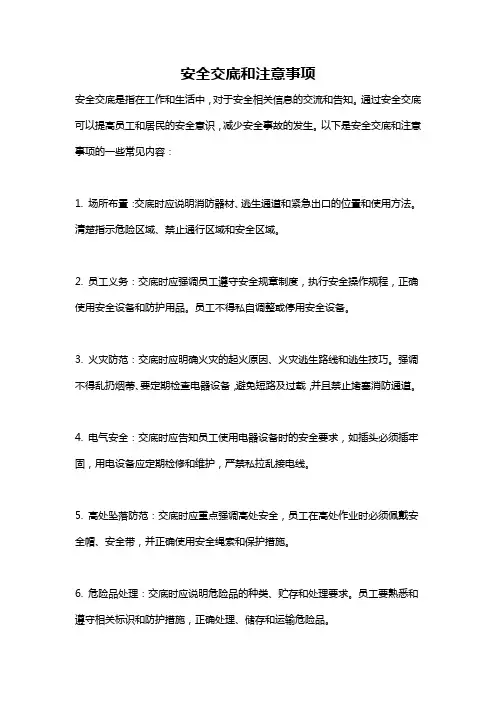 安全交底和注意事项

安全交底是指在工作和生活中，对于安全相关信息的交流和告知。通过安全交底可以提高员工和居民的安全意识，减少安全事故的发生。以下是安全交底和注意事项的一些常见内容：

1. 场所布置：交底时应说明消防器材、逃生通道和紧急出口的位置和使用方法。清楚指示危险区域、禁止通行区域和安全区域。

2. 员工义务：交底时应强调员工遵守安全规章制度，执行安全操作规程，正确使用安全设备和防护用品。员工不得私自调整或停用安全设备。

3. 火灾防范：交底时应明确火灾的起火原因、火灾逃生路线和逃生技巧。强调不得乱扔烟蒂、要定期检查电器设备，避免短路及过载，并且禁止堵塞消防通道。

4. 电气安全：交底时应告知员工使用电器设备时的安全要求，如插头必须插牢固，用电设备应定期检修和维护，严禁私拉乱接电线。

5. 高处坠落防范：交底时应重点强调高处安全，员工在高处作业时必须佩戴安全帽、安全带，并正确使用安全绳索和保护措施。

6. 危险品处理：交底时应说明危险品的种类、贮存和处理要求。员工要熟悉和遵守相关标识和防护措施，正确处理、储存和运输危险品。